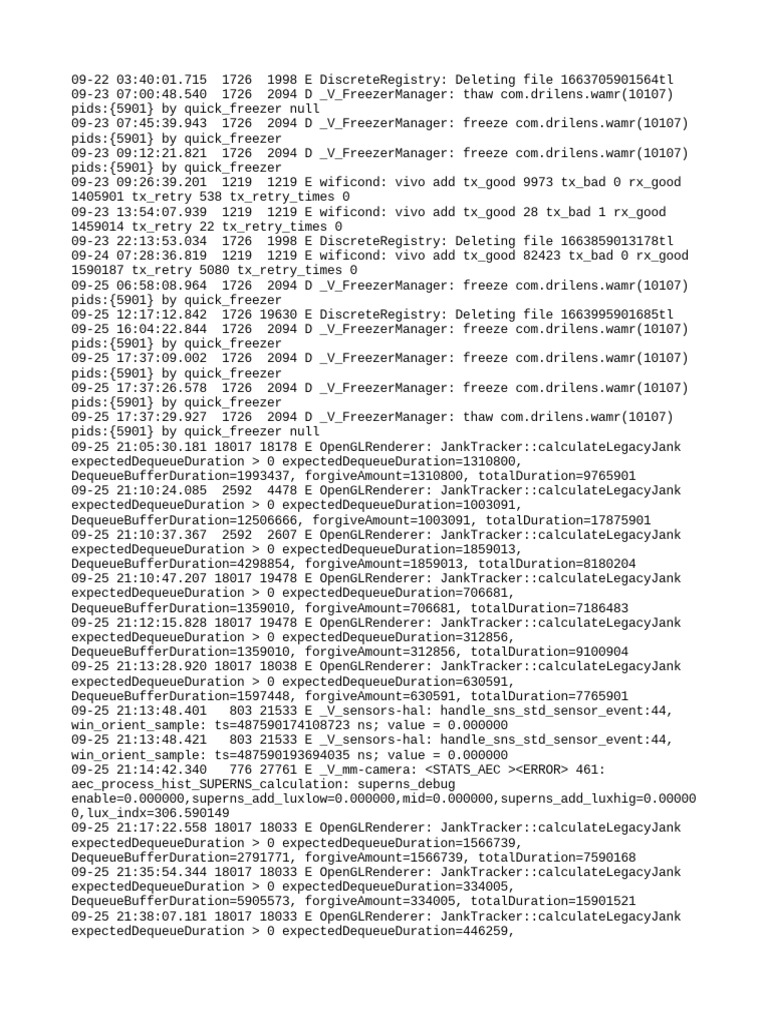 09-22 03:40:01.715  1726  1998 E DiscreteRegistry: Deleting file 1663705901564tl
09-23 07:00:48.540  1726  2094 D _V_FreezerManager: thaw com.drilens.wamr(10107) pids:{5901} by quick_freezer null
09-23 07:45:39.943  1726  2094 D _V_FreezerManager: freeze com.drilens.wamr(10107) pids:{5901} by quick_freezer
09-23 09:12:21.821  1726  2094 D _V_FreezerManager: freeze com.drilens.wamr(10107) pids:{5901} by quick_freezer
09-23 09:26:39.201  1219  1219 E wificond: vivo add tx_good 9973 tx_bad 0 rx_good 1405901 tx_retry 538 tx_retry_times 0
09-23 13:54:07.939  1219  1219 E wificond: vivo add tx_good 28 tx_bad 1 rx_good 1459014 tx_retry 22 tx_retry_times 0
09-23 22:13:53.034  1726  1998 E DiscreteRegistry: Deleting file 1663859013178tl
09-24 07:28:36.819  1219  1219 E wificond: vivo add tx_good 82423 tx_bad 0 rx_good 1590187 tx_retry 5080 tx_retry_times 0
09-25 06:58:08.964  1726  2094 D _V_FreezerManager: freeze com.drilens.wamr(10107) pids:{5901} by quick_freezer
09-25 12:17:12.842  1726 19630 E DiscreteRegistry: Deleting file 1663995901685tl
09-25 16:04:22.844  1726  2094 D _V_FreezerManager: freeze com.drilens.wamr(10107) pids:{5901} by quick_freezer
09-25 17:37:09.002  1726  2094 D _V_FreezerManager: freeze com.drilens.wamr(10107) pids:{5901} by quick_freezer
09-25 17:37:26.578  1726  2094 D _V_FreezerManager: freeze com.drilens.wamr(10107) pids:{5901} by quick_freezer
09-25 17:37:29.927  1726  2094 D _V_FreezerManager: thaw com.drilens.wamr(10107) pids:{5901} by quick_freezer null
09-25 21:05:30.181 18017 18178 E OpenGLRenderer: JankTracker::calculateLegacyJank expectedDequeueDuration > 0 expectedDequeueDuration=1310800, DequeueBufferDuration=1993437, forgiveAmount=1310800, totalDuration=9765901
09-25 21:10:24.085  2592  4478 E OpenGLRenderer: JankTracker::calculateLegacyJank expectedDequeueDuration > 0 expectedDequeueDuration=1003091, DequeueBufferDuration=12506666, forgiveAmount=1003091, totalDuration=17875901
09-25 21:10:37.367  2592  2607 E OpenGLRenderer: JankTracker::calculateLegacyJank expectedDequeueDuration > 0 expectedDequeueDuration=1859013, DequeueBufferDuration=4298854, forgiveAmount=1859013, totalDuration=8180204
09-25 21:10:47.207 18017 19478 E OpenGLRenderer: JankTracker::calculateLegacyJank expectedDequeueDuration > 0 expectedDequeueDuration=706681, DequeueBufferDuration=1359010, forgiveAmount=706681, totalDuration=7186483
09-25 21:12:15.828 18017 19478 E OpenGLRenderer: JankTracker::calculateLegacyJank expectedDequeueDuration > 0 expectedDequeueDuration=312856, DequeueBufferDuration=1359010, forgiveAmount=312856, totalDuration=9100904
09-25 21:13:28.920 18017 18038 E OpenGLRenderer: JankTracker::calculateLegacyJank expectedDequeueDuration > 0 expectedDequeueDuration=630591, DequeueBufferDuration=1597448, forgiveAmount=630591, totalDuration=7765901
09-25 21:13:48.401   803 21533 E _V_sensors-hal: handle_sns_std_sensor_event:44, win_orient_sample: ts=487590174108723 ns; value = 0.000000
09-25 21:13:48.421   803 21533 E _V_sensors-hal: handle_sns_std_sensor_event:44, win_orient_sample: ts=487590193694035 ns; value = 0.000000
09-25 21:14:42.340   776 27761 E _V_mm-camera: <STATS_AEC ><ERROR> 461: aec_process_hist_SUPERNS_calculation: superns_debug enable=0.000000,superns_add_luxlow=0.000000,mid=0.000000,superns_add_luxhig=0.000000,lux_indx=306.590149
09-25 21:17:22.558 18017 18033 E OpenGLRenderer: JankTracker::calculateLegacyJank expectedDequeueDuration > 0 expectedDequeueDuration=1566739, DequeueBufferDuration=2791771, forgiveAmount=1566739, totalDuration=7590168
09-25 21:35:54.344 18017 18033 E OpenGLRenderer: JankTracker::calculateLegacyJank expectedDequeueDuration > 0 expectedDequeueDuration=334005, DequeueBufferDuration=5905573, forgiveAmount=334005, totalDuration=15901521
09-25 21:38:07.181 18017 18033 E OpenGLRenderer: JankTracker::calculateLegacyJank expectedDequeueDuration > 0 expectedDequeueDuration=446259,